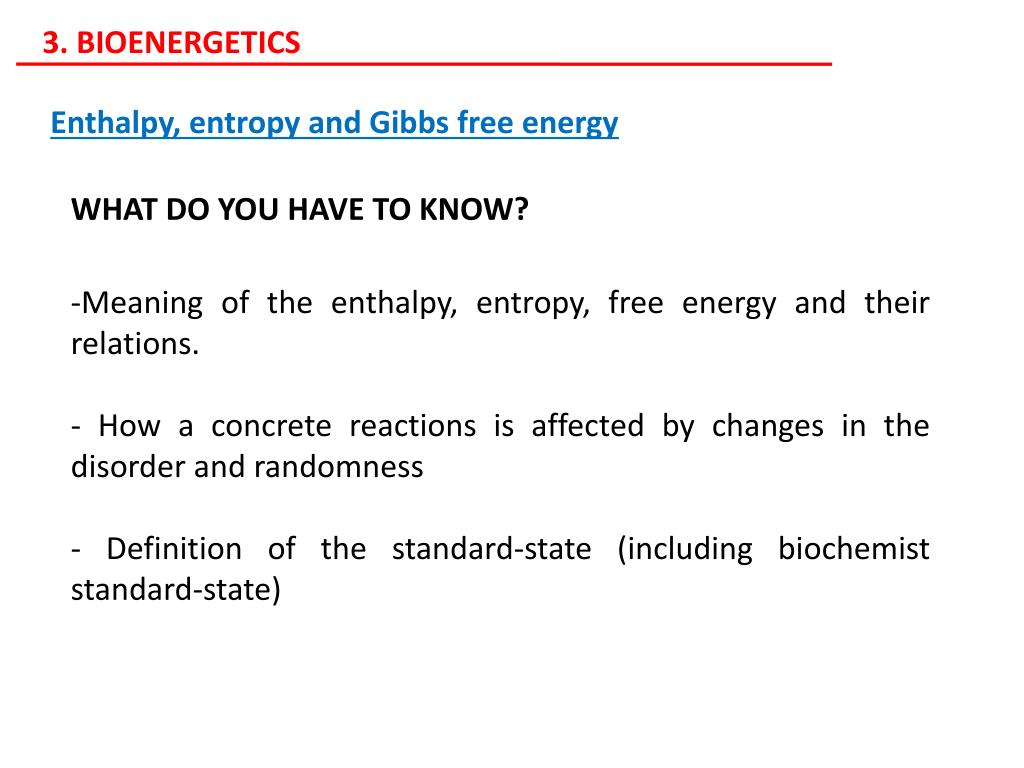 3. BIOENERGETICS

Enthalpy, entropy and Gibbs free energy

WHAT DO YOU HAVE TO KNOW?

-Meaning of the enthalpy, entropy, free energy and their relations.

- How a concrete reactions is affected by changes in the disorder and randomness

- Definition of the standard-state (including biochemist standard-state)